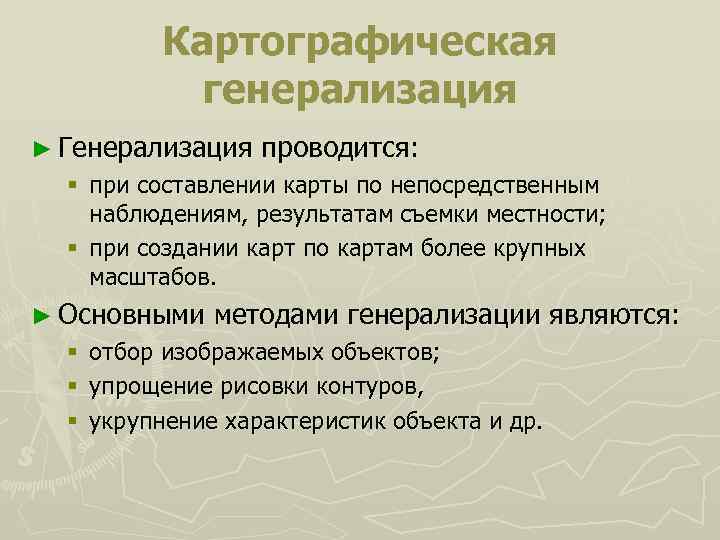 Картографическая генерализация

► Генерализация проводится:

▪ при составлении карты по непосредственным наблюдениям, результатам съемки местности;

▪ при создании карт по картам более крупных масштабов.

► Основными методами генерализации являются:

▪ отбор изображаемых объектов;

▪ упрощение рисовки контуров,

▪ укрупнение характеристик объекта и др.